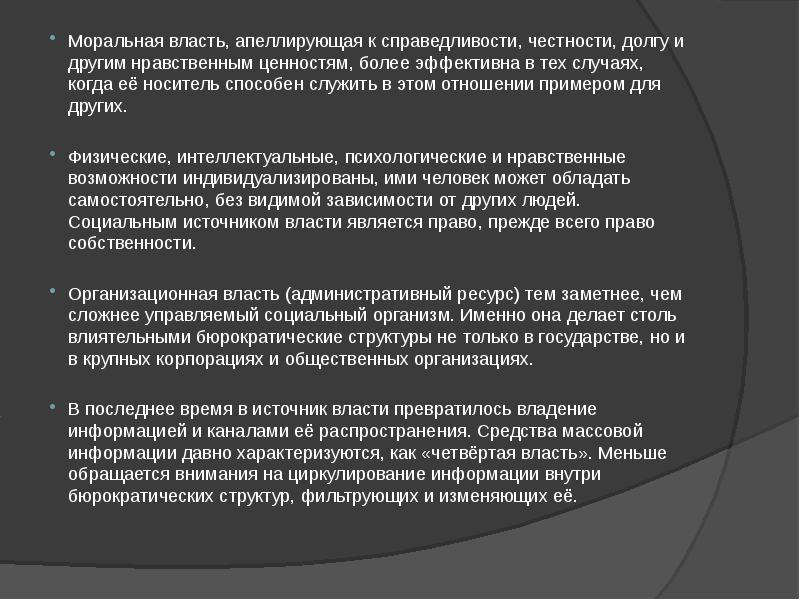 Моральная власть, апеллирующая к справедливости, честности, долгу и другим нравственным ценностям, более эффективна в тех случаях, когда её носитель способен служить в этом отношении примером для других.

Физические, интеллектуальные, психологические и нравственные возможности индивидуализированы, ими человек может обладать самостоятельно, без видимой зависимости от других людей. Социальным источником власти является право, прежде всего право собственности.

Организационная власть (административный ресурс) тем заметнее, чем сложнее управляемый социальный организм. Именно она делает столь влиятельными бюрократические структуры не только в государстве, но и в крупных корпорациях и общественных организациях.

В последнее время в источник власти превратилось владение информацией и каналами её распространения. Средства массовой информации давно характеризуются, как «четвёртая власть». Меньше обращается внимания на циркулирование информации внутри бюрократических структур, фильтрующих и изменяющих её.